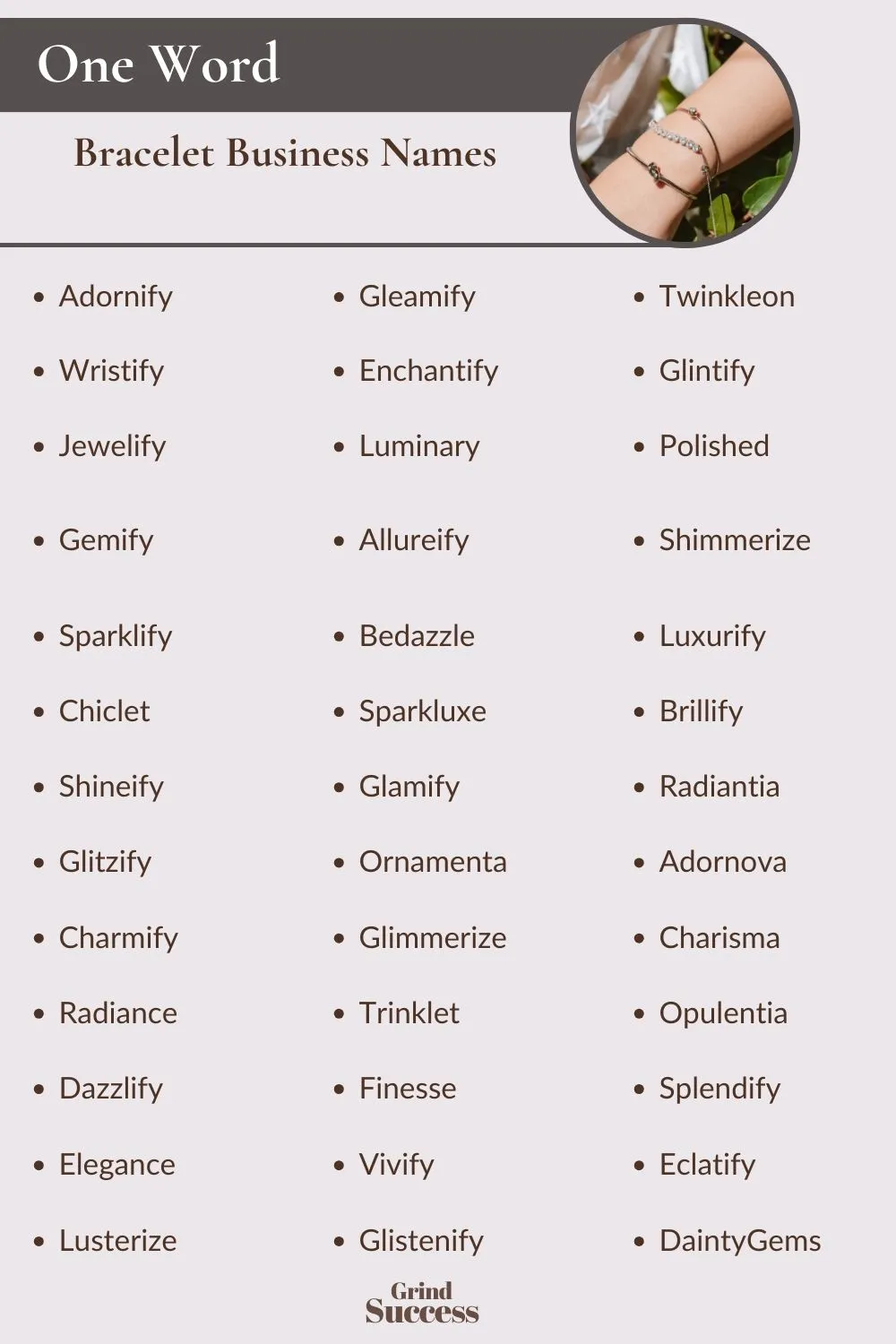 One Word

Bracelet Business Names

- Adornify
- Wristify
- Jewelify
- Gemify
- Sparklify
- Chiclet
- Shineify
- Glitzify
- Charmify
- Radiance
- Dazzlify
- Elegance
- Lusterize

- Gleamify
- Enchantify
- Luminary
- Allureify
- Bedazzle
- Sparkluxe
- Glamify
- Ornamenta
- Glimmerize
- Trinklet
- Finesse
- Vivify
- Glistenify

- Twinkleon
- Glintify
- Polished
- Shimmerize
- Luxurify
- Brillify
- Radiantia
- Adornova
- Charisma
- Opulentia
- Splendify
- Eclatify
- DaintyGems

Grind Success